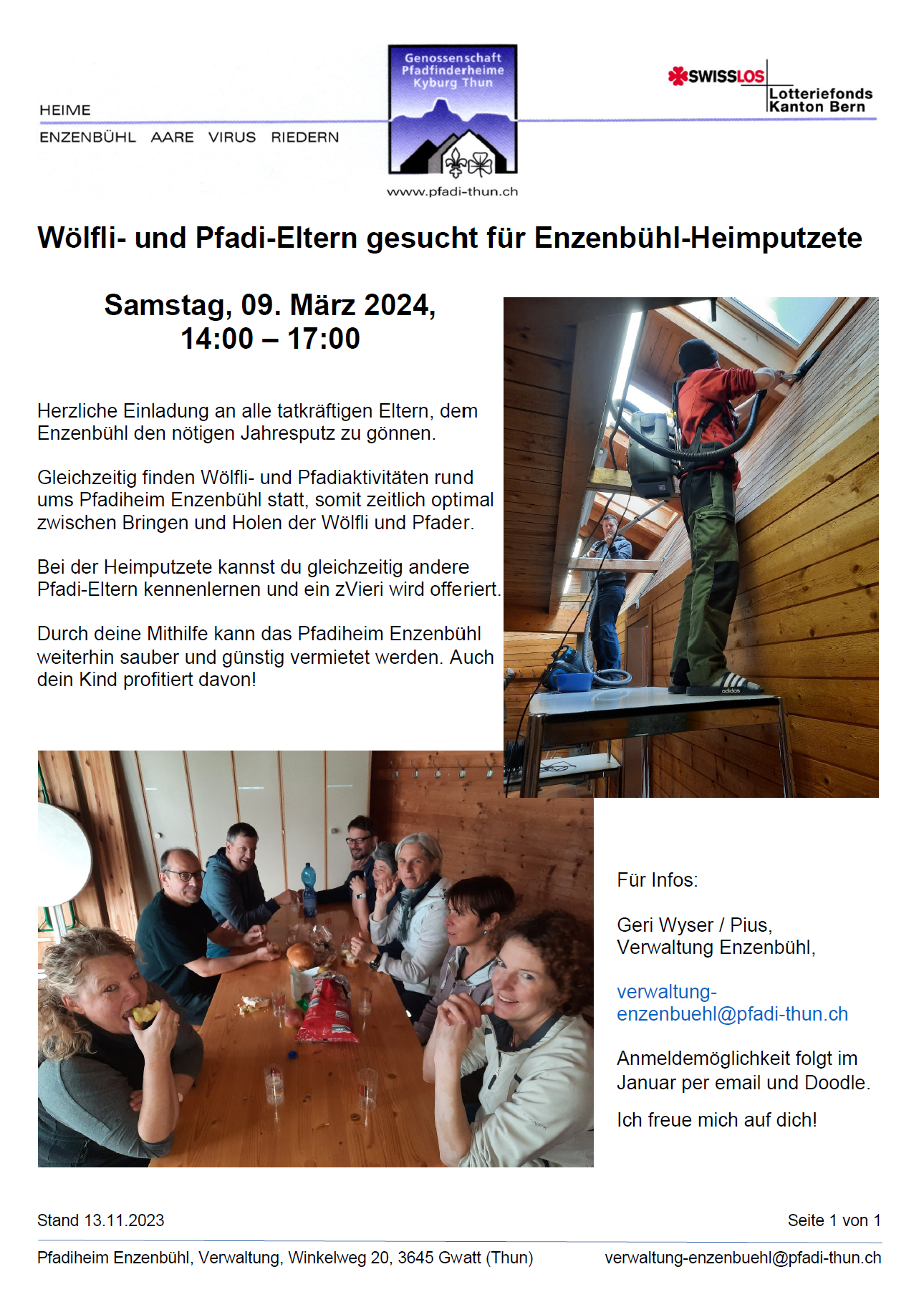 HEIME

ENZENBÜHL AARE VIRUS RIEDERN

Genossenschaft
Pfadfinderheime
Kyburg Thun

www.pfadi-thun.ch

SWISSLOS
Lotteriefonds
Kanton Bern

Wölfli- und Pfadi-Eltern gesucht für Enzenbühl-Heimputzete

Samstag, 09. März 2024,
14:00 – 17:00

Herzliche Einladung an alle tatkräftigen Eltern, dem Enzenbühl den nötigen Jahresputz zu gönnen.

Gleichzeitig finden Wölfli- und Pfadiaktivitäten rund ums Pfadiheim Enzenbühl statt, somit zeitlich optimal zwischen Bringen und Holen der Wölfli und Pfader.

Bei der Heimputzete kannst du gleichzeitig andere Pfadi-Eltern kennenlernen und ein zVieri wird offeriert.

Durch deine Mithilfe kann das Pfadiheim Enzenbühl weiterhin sauber und günstig vermietet werden. Auch dein Kind profitiert davon!

Für Infos:

Geri Wyser / Pius,
Verwaltung Enzenbühl,

verwaltung-enzenbuehl@pfadi-thun.ch

Anmeldemöglichkeit folgt im Januar per email und Doodle.

Ich freue mich auf dich!

Stand 13.11.2023

Seite 1 von 1

Pfadiheim Enzenbühl, Verwaltung, Winkelweg 20, 3645 Gwatt (Thun)

verwaltung-enzenbuehl@pfadi-thun.ch